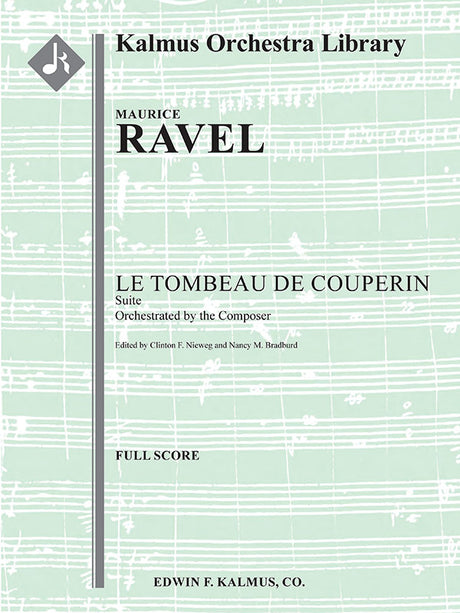 Kalmus Orchestra Library

MAURICE
RAVEL

LE TOMBEAU DE COUPERIN
Suite
Orchestrated by the Composer

Edited by Clinton F. Nieweg and Nancy M. Bradburd

FULL SCORE

EDWIN F. KALMUS, CO.